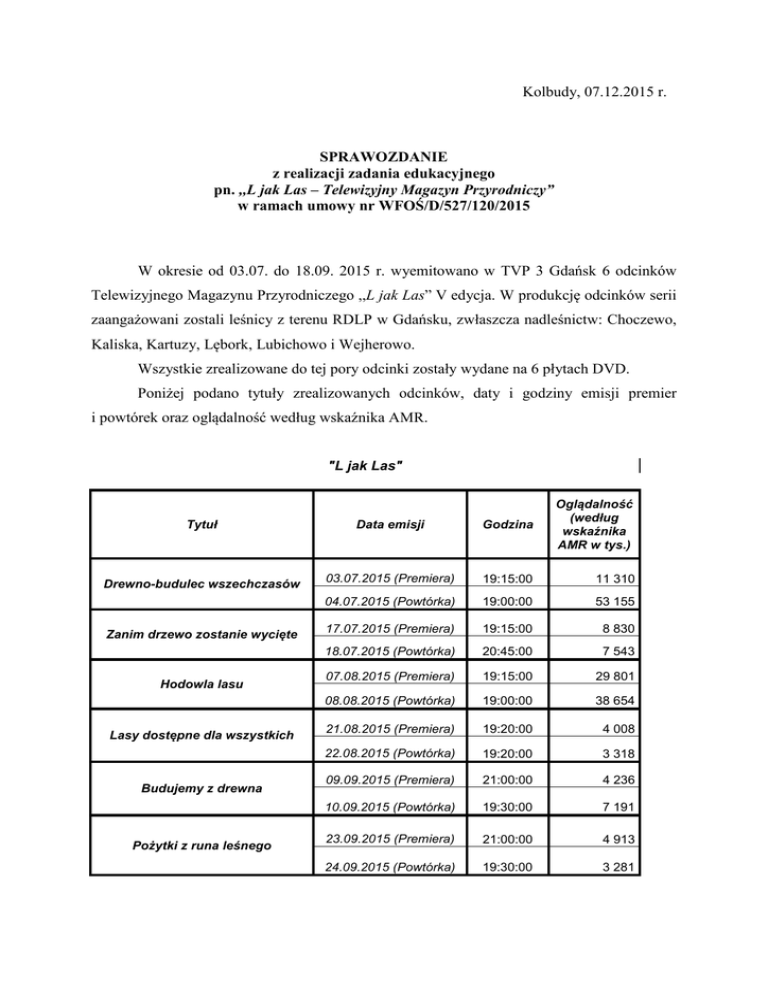 Kolbudy, 07.12.2015 r.

SPRAWOZDANIE
z realizacji zadania edukacyjnego
pn. „L jak Las – Telewizyjny Magazyn Przyrodniczy”
w ramach umowy nr WFOŚ/D/527/120/2015

W okresie od 03.07. do 18.09. 2015 r. wyemitowano w TVP 3 Gdańsk 6 odcinków Telewizyjnego Magazynu Przyrodniczego „L jak Las” V edycja. W produkcję odcinków serii zaangażowani zostali leśnicy z terenu RDLP w Gdańsku, zwłaszcza nadleśnictw: Choczewo, Kaliska, Kartuzy, Lębork, Lubichowo i Wejherowo.

Wszystkie zrealizowane do tej pory odcinki zostały wydane na 6 płytach DVD.

Poniżej podano tytuły zrealizowanych odcinków, daty i godziny emisji premier i powtórek oraz oglądalność według wskaźnika AMR.

"L jak Las"

| Tytuł | Data emisji | Godzina | Oglądalność (według wskaźnika AMR w tys.) |
|---|---|---|---|
| Drewno-budulec wszechczasów | 03.07.2015 (Premiera) | 19:15:00 | 11 310 |
| | 04.07.2015 (Powtórka) | 19:00:00 | 53 155 |
| Zanim drzewo zostanie wycięte | 17.07.2015 (Premiera) | 19:15:00 | 8 830 |
| | 18.07.2015 (Powtórka) | 20:45:00 | 7 543 |
| Hodowla lasu | 07.08.2015 (Premiera) | 19:15:00 | 29 801 |
| | 08.08.2015 (Powtórka) | 19:00:00 | 38 654 |
| Lasy dostępne dla wszystkich | 21.08.2015 (Premiera) | 19:20:00 | 4 008 |
| | 22.08.2015 (Powtórka) | 19:20:00 | 3 318 |
| Budujemy z drewna | 09.09.2015 (Premiera) | 21:00:00 | 4 236 |
| | 10.09.2015 (Powtórka) | 19:30:00 | 7 191 |
| Pożytki z runa leśnego | 23.09.2015 (Premiera) | 21:00:00 | 4 913 |
| | 24.09.2015 (Powtórka) | 19:30:00 | 3 281 |